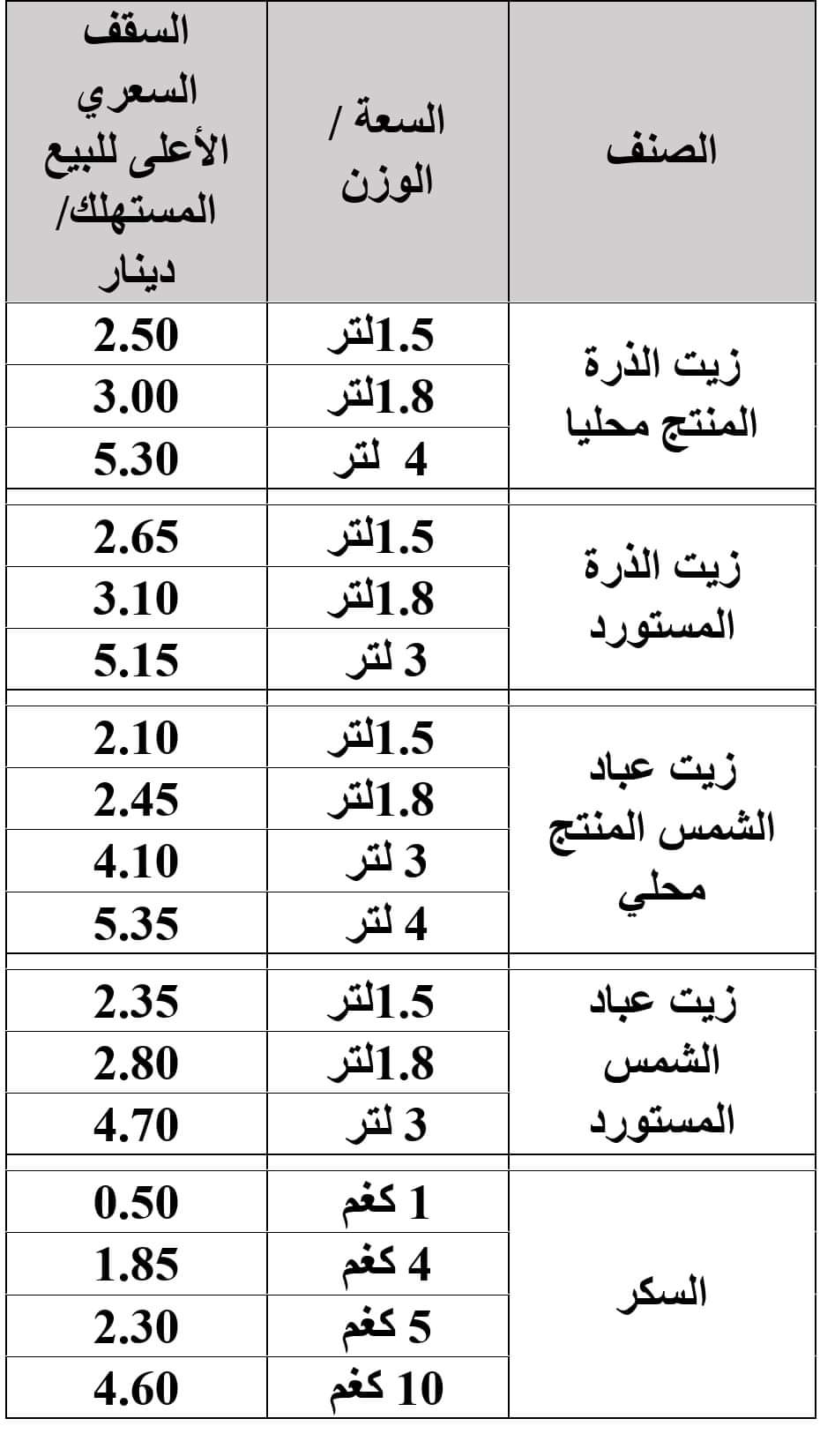 | الصنف | السعة / الوزن | السقف السعري الأعلى للبيع المستهلك/ دينار |
|---|---|---|
| زيت الذرة المنتج محليا | 1.5لتر | 2.50 |
| | 1.8لتر | 3.00 |
| | 4 لتر | 5.30 |
| زيت الذرة المستورد | 1.5لتر | 2.65 |
| | 1.8لتر | 3.10 |
| | 3 لتر | 5.15 |
| زيت عباد الشمس المنتج محلي | 1.5لتر | 2.10 |
| | 1.8لتر | 2.45 |
| | 3 لتر | 4.10 |
| | 4 لتر | 5.35 |
| زيت عباد الشمس المستورد | 1.5لتر | 2.35 |
| | 1.8لتر | 2.80 |
| | 3 لتر | 4.70 |
| السكر | 1 كغم | 0.50 |
| | 4 كغم | 1.85 |
| | 5 كغم | 2.30 |
| | 10 كغم | 4.60 |